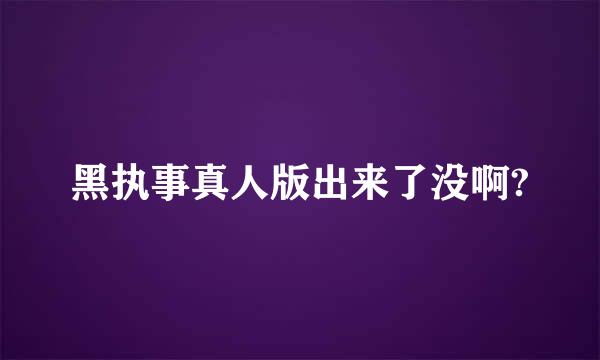 黑执事真人版出来了没啊?